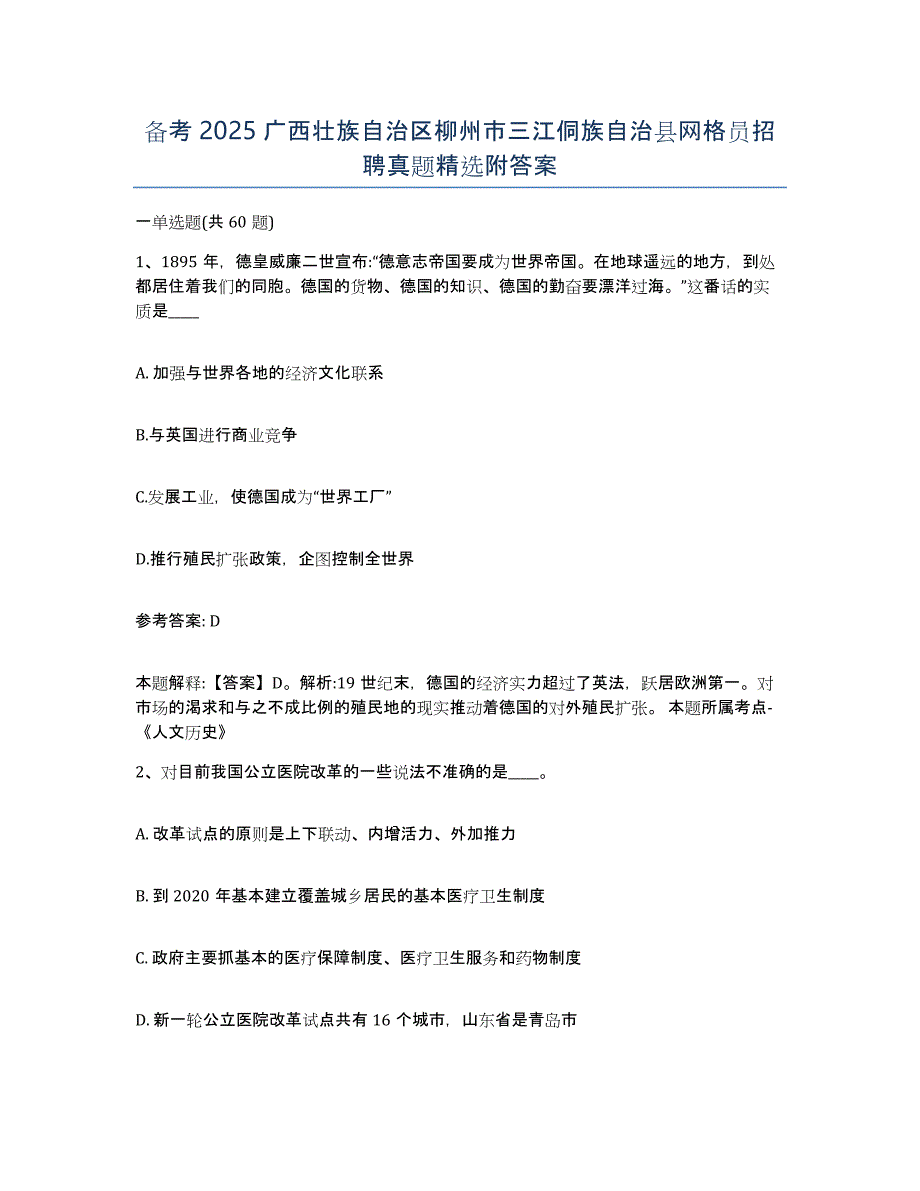 备考 2025 广西壮族自治区柳州市三江侗族自治县网格员招聘真题精选附答案

一单选题(共 60 题)

1、1895 年，德皇威廉二世宣布:“德意志帝国要成为世界帝国。在地球遥远的地方，到处都居住着我们的同胞。德国的货物、德国的知识、德国的勤奋要漂洋过海。”这番话的实质是____

A. 加强与世界各地的经济文化联系

B.与英国进行商业竞争

C.发展工业，使德国成为“世界工厂”

D.推行殖民扩张政策，企图控制全世界

参考答案: D

本题解释:【答案】D。解析:19 世纪末，德国的经济实力超过了英法，跃居欧洲第一。对市场的渴求和与之不成比例的殖民地的现实推动着德国的对外殖民扩张。 本题所属考点-《人文历史》

2、对目前我国公立医院改革的一些说法不准确的是____。

A. 改革试点的原则是上下联动、内增活力、外加推力

B. 到 2020 年基本建立覆盖城乡居民的基本医疗卫生制度

C. 政府主要抓基本的医疗保障制度、医疗卫生服务和药物制度

D. 新一轮公立医院改革试点共有 16 个城市，山东省是青岛市